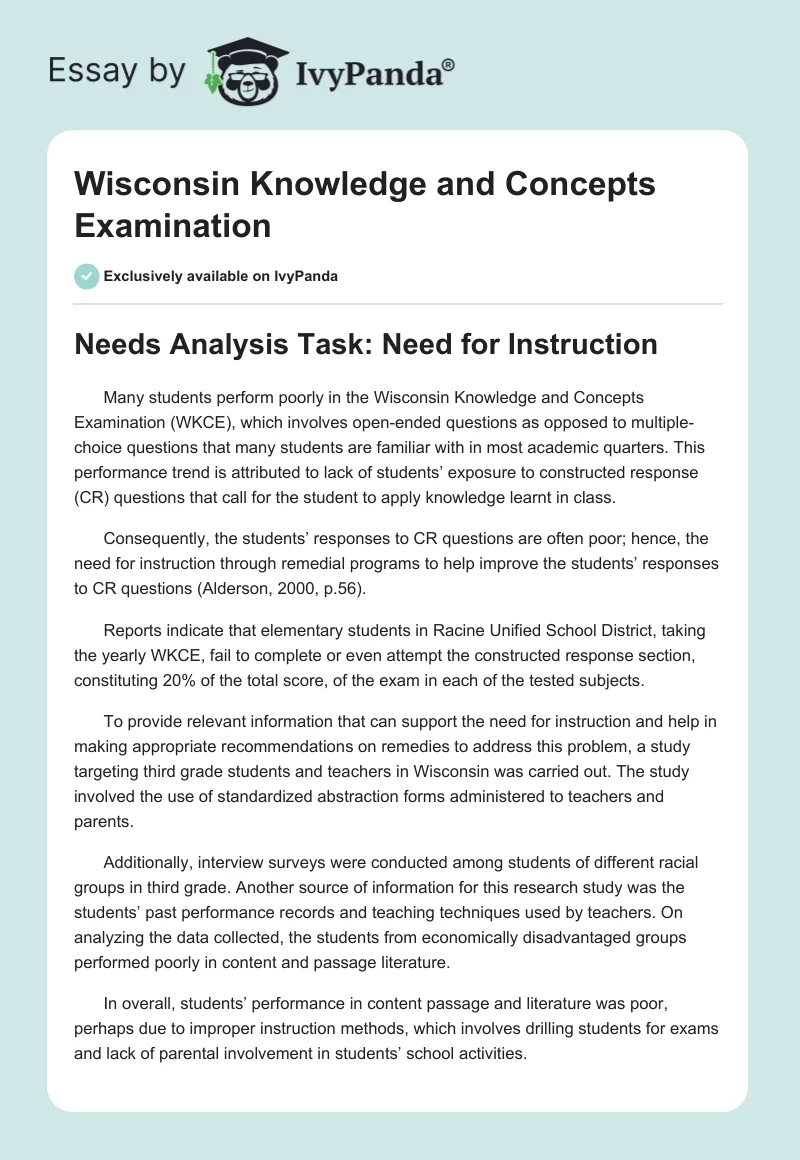 Essay by IvyPanda®

Wisconsin Knowledge and Concepts Examination

Exclusively available on IvyPanda

Needs Analysis Task: Need for Instruction

Many students perform poorly in the Wisconsin Knowledge and Concepts Examination (WKCE), which involves open-ended questions as opposed to multiple-choice questions that many students are familiar with in most academic quarters. This performance trend is attributed to lack of students' exposure to constructed response (CR) questions that call for the student to apply knowledge learnt in class.

Consequently, the students' responses to CR questions are often poor; hence, the need for instruction through remedial programs to help improve the students' responses to CR questions (Alderson, 2000, p.56).

Reports indicate that elementary students in Racine Unified School District, taking the yearly WKCE, fail to complete or even attempt the constructed response section, constituting 20% of the total score, of the exam in each of the tested subjects.

To provide relevant information that can support the need for instruction and help in making appropriate recommendations on remedies to address this problem, a study targeting third grade students and teachers in Wisconsin was carried out. The study involved the use of standardized abstraction forms administered to teachers and parents.

Additionally, interview surveys were conducted among students of different racial groups in third grade. Another source of information for this research study was the students' past performance records and teaching techniques used by teachers. On analyzing the data collected, the students from economically disadvantaged groups performed poorly in content and passage literature.

In overall, students' performance in content passage and literature was poor, perhaps due to improper instruction methods, which involves drilling students for exams and lack of parental involvement in students' school activities.